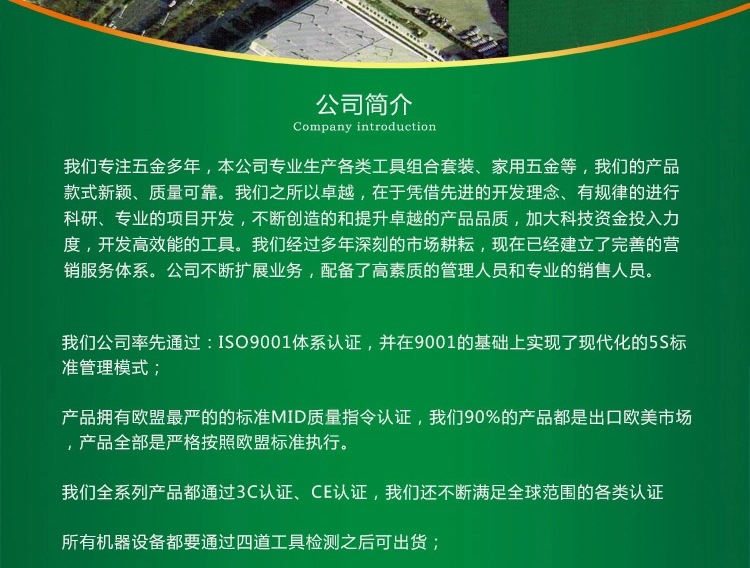 公司简介
Company introduction

我们专注五金多年，本公司专业生产各类工具组合套装、家用五金等，我们的产品款式新颖、质量可靠。我们之所以卓越，在于凭借先进的开发理念、有规律的进行科研、专业的项目开发，不断创造的和提升卓越的产品品质，加大科技资金投入力度，开发高效能的工具。我们经过多年深刻的市场耕耘，现在已经建立了完善的营销服务体系。公司不断扩展业务，配备了高素质的管理人员和专业的销售人员。

我们公司率先通过：ISO9001体系认证，并在9001的基础上实现了现代化的5S标准管理模式；

产品拥有欧盟最严的的标准MID质量指令认证，我们90%的产品都是出口欧美市场，产品全部是严格按照欧盟标准执行。

我们全系列产品都通过3C认证、CE认证，我们还不断满足全球范围的各类认证

所有机器设备都要通过四道工具检测之后可出货；